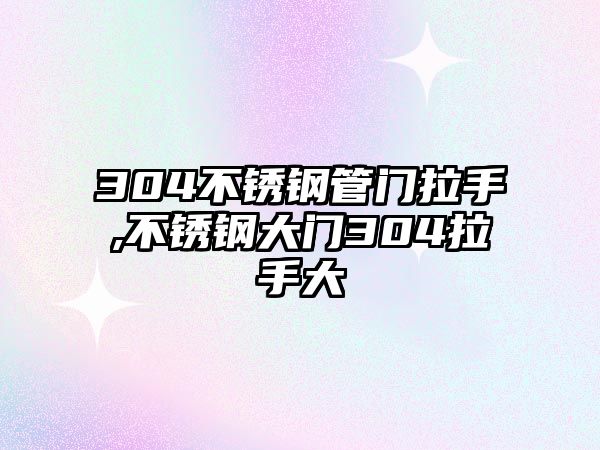 304不锈钢管门拉手,不锈钢大门304拉手大